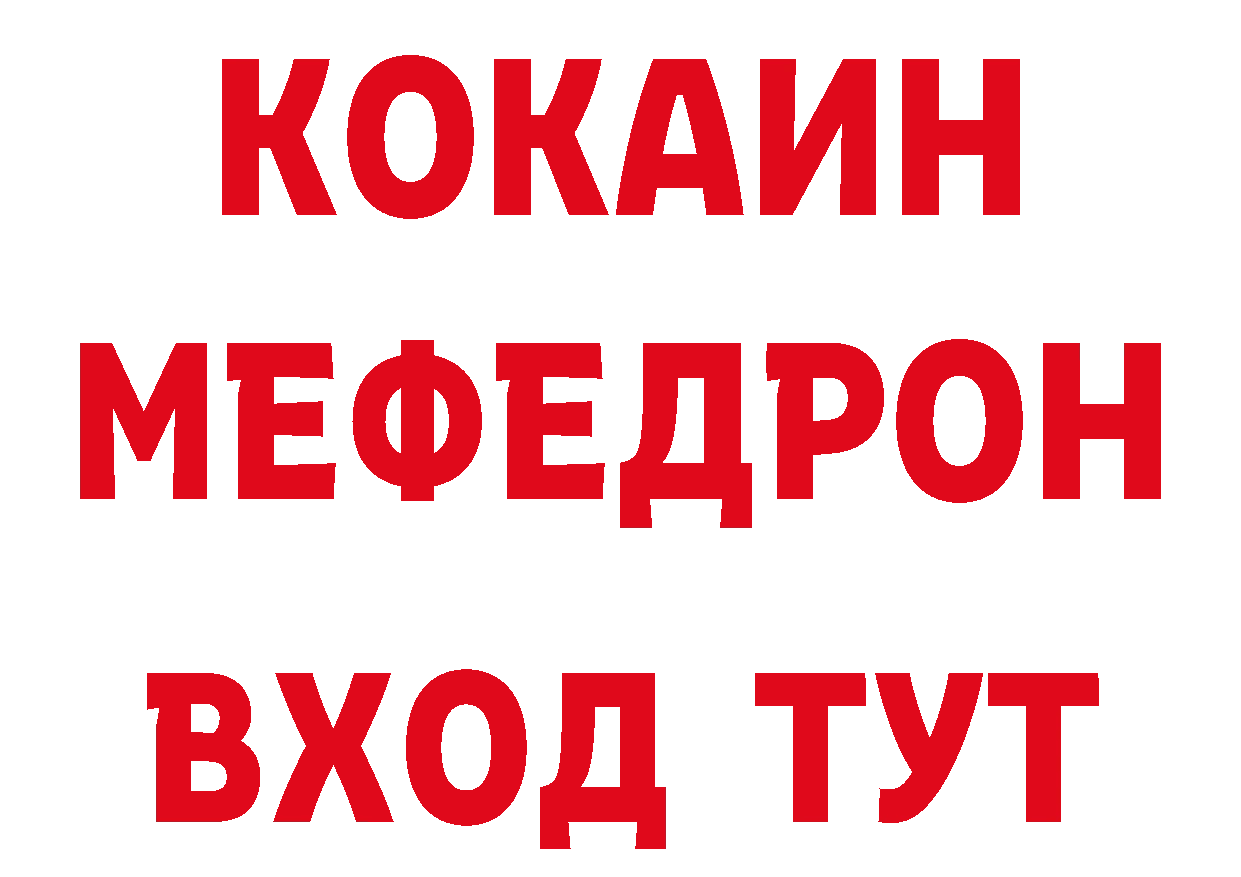 КОКАИН
МЕФЕДРОН
ВХОД ТУТ